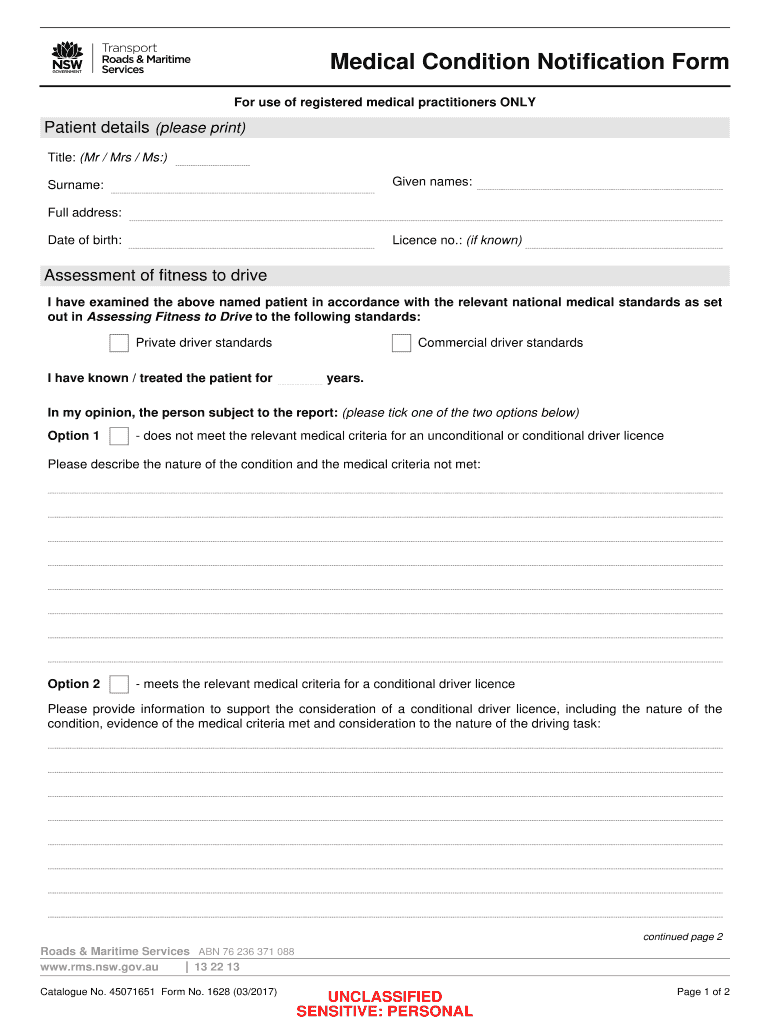 NSW GOVERNMENT Transport Roads & Maritime Services

Medical Condition Notification Form

For use of registered medical practitioners ONLY

Patient details (please print)

Title: (Mr / Mrs / Ms:)

Surname:

Given names:

Full address:

Date of birth:

Licence no.: (if known)

Assessment of fitness to drive

I have examined the above named patient in accordance with the relevant national medical standards as set out in Assessing Fitness to Drive to the following standards:

Private driver standards

Commercial driver standards

I have known / treated the patient for years.

In my opinion, the person subject to the report: (please tick one of the two options below)

Option 1 - does not meet the relevant medical criteria for an unconditional or conditional driver licence

Please describe the nature of the condition and the medical criteria not met:

Option 2 - meets the relevant medical criteria for a conditional driver licence

Please provide information to support the consideration of a conditional driver licence, including the nature of the condition, evidence of the medical criteria met and consideration to the nature of the driving task:

continued page 2

Roads & Maritime Services ABN 76 236 371 088
www.rms.nsw.gov.au | 13 22 13

Catalogue No. 45071651 Form No. 1628 (03/2017)

UNCLASSIFIED
SENSITIVE: PERSONAL

Page 1 of 2